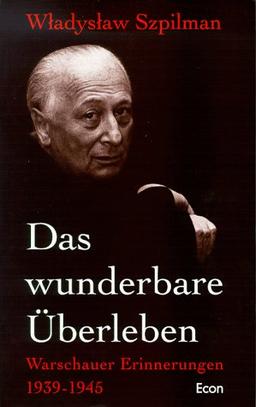 Władysław Szpilman

Das wunderbare Überleben

Warschauer Erinnerungen 1939-1945

Econ